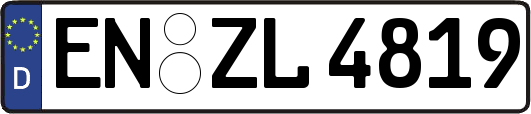 D EN ZL 4819